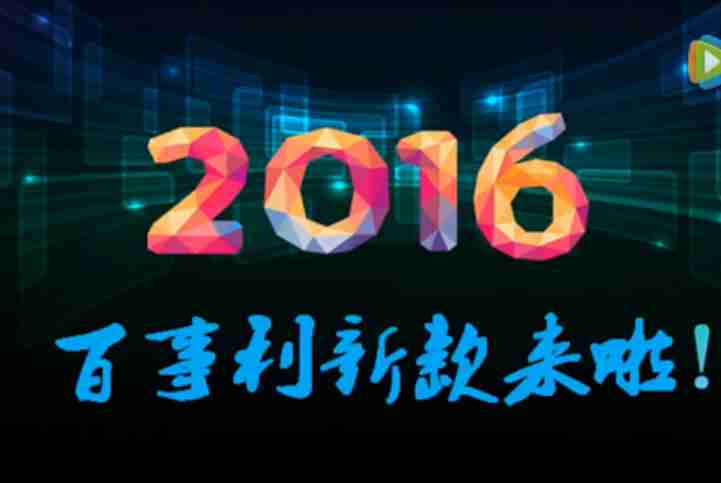 2016

百事利新款来啦!